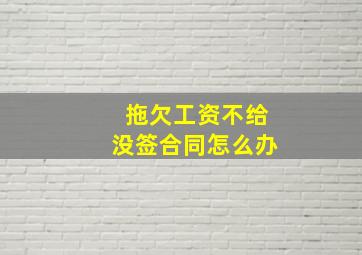 拖欠工资不给
没签合同怎么办